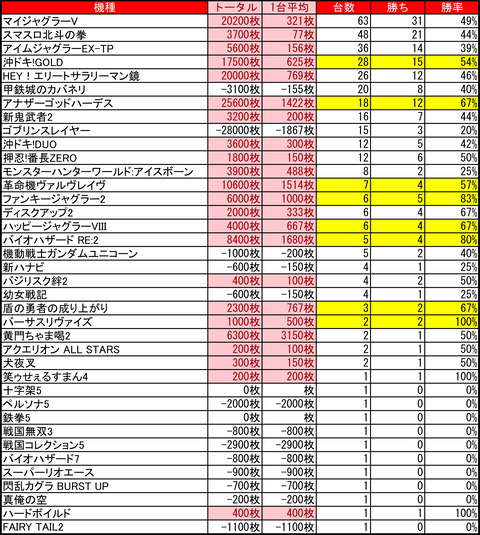 | 機種 | トータル | 1台平均 | 台数 | 勝ち | 勝率 |
|---|---|---|---|---|---|
| マイジャグラーV | 20200枚 | 321枚 | 63 | 31 | 49% |
| スマスロ北斗の拳 | 3700枚 | 77枚 | 48 | 21 | 44% |
| アイムジャグラーEX-TP | 5600枚 | 156枚 | 36 | 14 | 39% |
| 沖ドキ!GOLD | 17500枚 | 625枚 | 28 | 15 | 54% |
| HEY！エリートサラリーマン鏡 | 20000枚 | 769枚 | 26 | 12 | 46% |
| 甲鉄城のカバネリ | -3100枚 | -155枚 | 20 | 8 | 40% |
| アナザーゴッドハーデス | 25600枚 | 1422枚 | 18 | 12 | 67% |
| 新鬼武者2 | 3200枚 | 200枚 | 16 | 7 | 44% |
| ゴブリンスレイヤー | -28000枚 | -1867枚 | 15 | 3 | 20% |
| 沖ドキ!DUO | 3600枚 | 300枚 | 12 | 5 | 42% |
| 押忍!番長ZERO | 1800枚 | 150枚 | 12 | 6 | 50% |
| モンスターハンターワールド:アイスボーン | 3900枚 | 488枚 | 8 | 2 | 25% |
| 革命機ヴァルヴレイヴ | 10600枚 | 1514枚 | 7 | 4 | 57% |
| ファンキージャグラー2 | 6000枚 | 1000枚 | 6 | 5 | 83% |
| ディスクアップ2 | 2000枚 | 333枚 | 6 | 4 | 67% |
| ハッピージャグラーVIII | 4000枚 | 667枚 | 6 | 4 | 67% |
| バイオハザード RE:2 | 8400枚 | 1680枚 | 5 | 4 | 80% |
| 機動戦士ガンダムユニコーン | -1000枚 | -200枚 | 5 | 2 | 40% |
| 新ハナビ | -600枚 | -150枚 | 4 | 1 | 25% |
| バジリスク絆2 | 400枚 | 100枚 | 4 | 2 | 50% |
| 幼女戦記 | -600枚 | -150枚 | 4 | 1 | 25% |
| 盾の勇者の成り上がり | 2300枚 | 767枚 | 3 | 2 | 67% |
| バーサスリヴァイズ | 1000枚 | 500枚 | 2 | 2 | 100% |
| 黄門ちゃま喝2 | 6300枚 | 3150枚 | 2 | 1 | 50% |
| アクエリオン ALL STARS | 200枚 | 100枚 | 2 | 1 | 50% |
| 犬夜叉 | 300枚 | 150枚 | 2 | 1 | 50% |
| 笑ゥせぇるすまん4 | 200枚 | 200枚 | 1 | 1 | 100% |
| 十字架5 | 0枚 | 枚 | 1 | 0 | 0% |
| ペルソナ5 | -2000枚 | -2000枚 | 1 | 0 | 0% |
| 鉄拳5 | 0枚 | 枚 | 1 | 0 | 0% |
| 戦国無双3 | -800枚 | -800枚 | 1 | 0 | 0% |
| 戦国コレクション5 | -2900枚 | -2900枚 | 1 | 0 | 0% |
| バイオハザード7 | -800枚 | -800枚 | 1 | 0 | 0% |
| スーパーリオエース | -900枚 | -900枚 | 1 | 0 | 0% |
| 閃乱カグラ BURST UP | -700枚 | -700枚 | 1 | 0 | 0% |
| 真俺の空 | -200枚 | -200枚 | 1 | 0 | 0% |
| ハードボイルド | 400枚 | 400枚 | 1 | 1 | 100% |
| FAIRY TAIL2 | -1100枚 | -1100枚 | 1 | 0 | 0% |